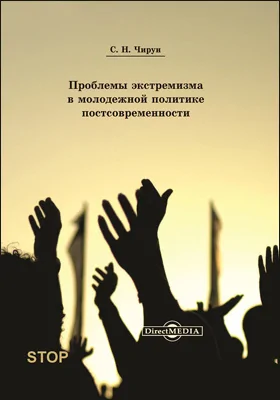 С. Н. Чирун

Проблемы экстремизма в молодежной политике постсовременности

DirectMEDIA

STOP